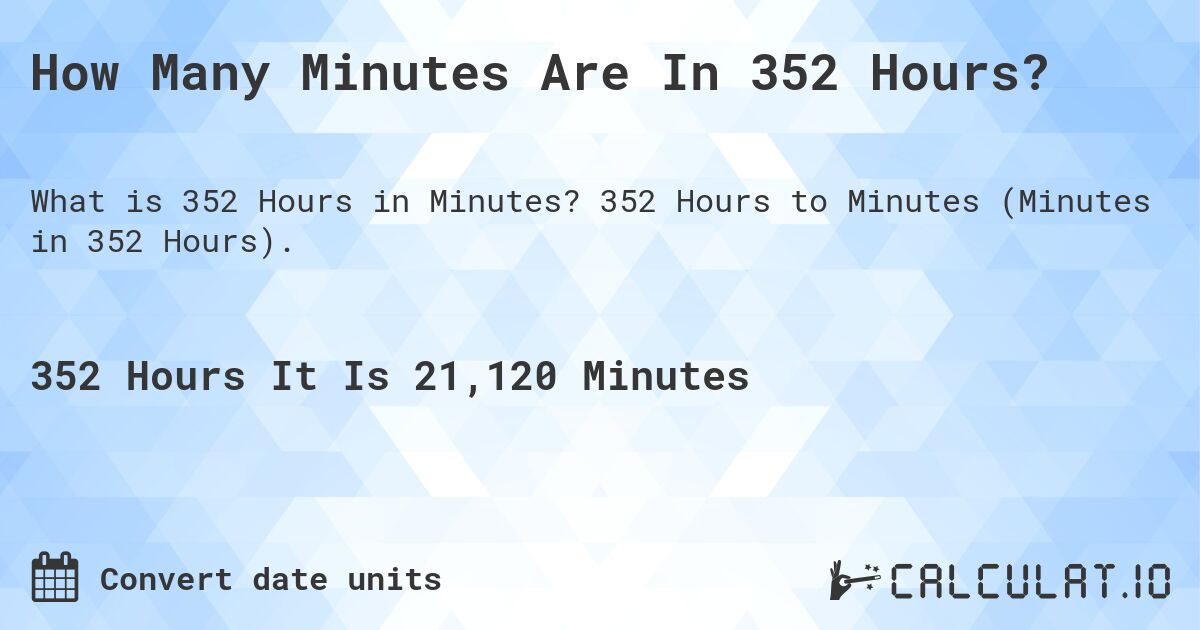 How Many Minutes Are In 352 Hours?

What is 352 Hours in Minutes? 352 Hours to Minutes (Minutes in 352 Hours).

352 Hours It Is 21,120 Minutes

Convert date units

CALCULAT.IO